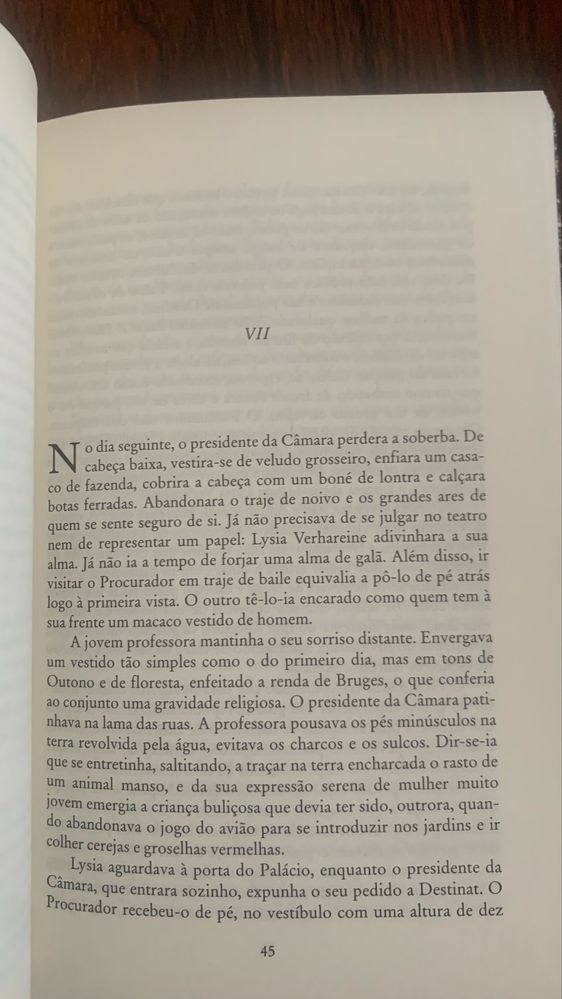 VII

No dia seguinte, o presidente da Câmara perdera a soberba. De cabeça baixa, vestira-se de veludo grosseiro, enfiara um casaco de fazenda, cobrira a cabeça com um boné de lontra e calçara botas ferradas. Abandonara o traje de noivo e os grandes ares de quem se sente seguro de si. Já não precisava de se julgar no teatro nem de representar um papel: Lysia Verhareine adivinhara a sua alma. Já não ia a tempo de forjar uma alma de galã. Além disso, ir visitar o Procurador em traje de baile equivalia a pô-lo de pé atrás logo à primeira vista. O outro tê-lo-ia encarado como quem tem à sua frente um macaco vestido de homem.

A jovem professora mantinha o seu sorriso distante. Envergava um vestido tão simples como o do primeiro dia, mas em tons de Outono e de floresta, enfeitado a renda de Bruges, o que conferia ao conjunto uma gravidade religiosa. O presidente da Câmara patinhava na lama das ruas. A professora pousava os pés minúsculos na terra revolvida pela água, evitava os charcos e os sulcos. Dir-se-ia que se entretinha, saltitando, a traçar na terra encharcada o rasto de um animal manso, e da sua expressão serena de mulher muito jovem emergia a criança buliçosa que devia ter sido, outrora, quando abandonava o jogo do avião para se introduzir nos jardins e ir colher cerejas e groselhas vermelhas.

Lysia aguardava à porta do Palácio, enquanto o presidente da Câmara, que entrara sozinho, expunha o seu pedido a Destinat. O Procurador recebeu-o de pé, no vestíbulo com uma altura de dez

45